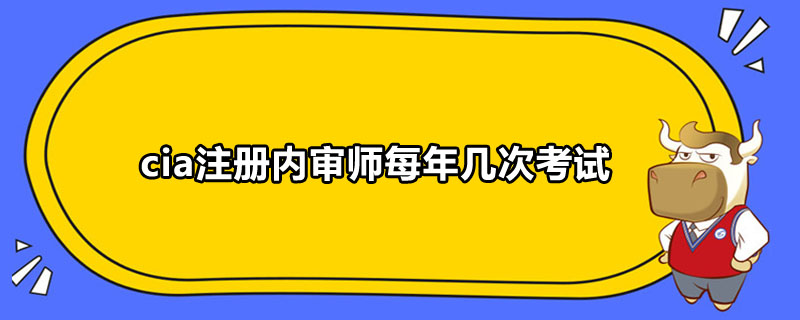 cia注册内审师每年几次考试